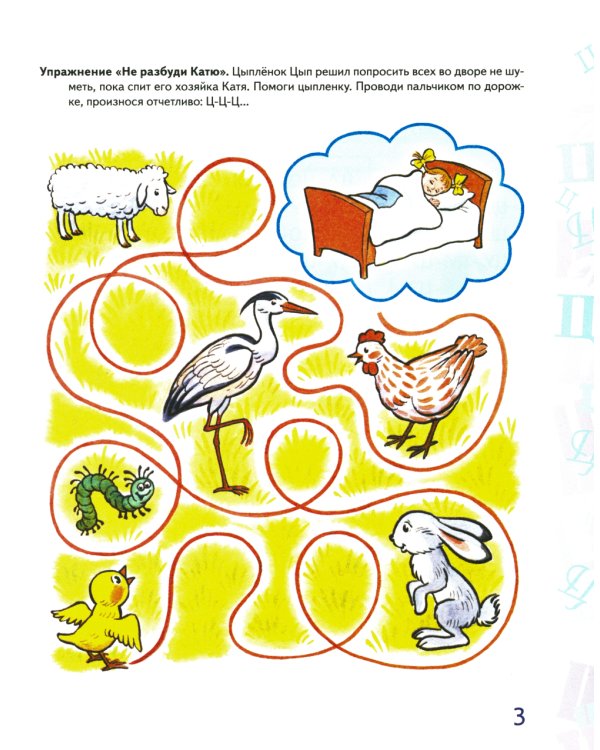 Упражнение «Не разбуди Катю». Цыплёнок Цып решил попросить всех во дворе не шуметь, пока спит его хозяйка Катя. Помоги цыпленку. Проводи пальчиком по дорожке, произнося отчетливо: Ц-Ц-Ц...

3